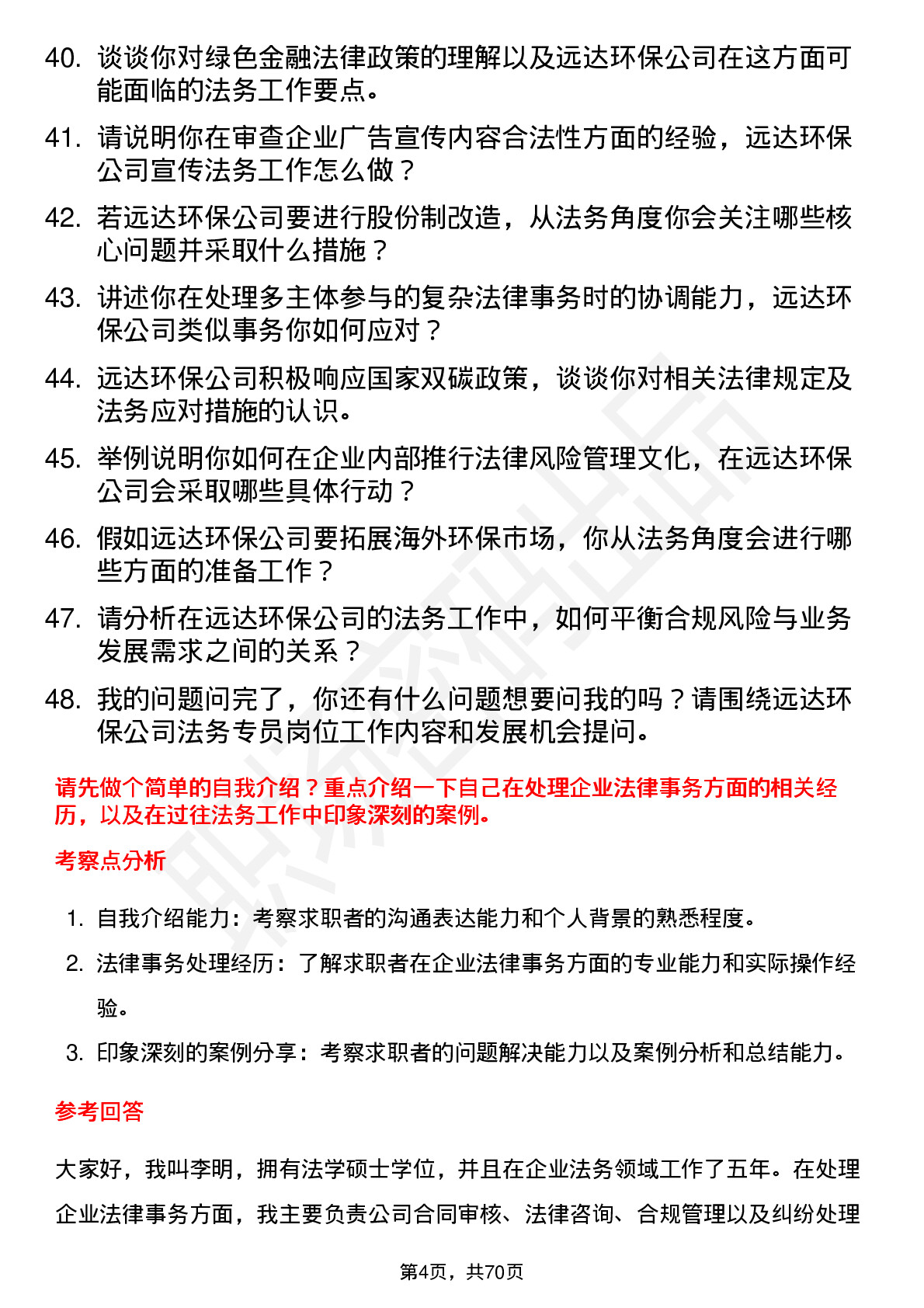 40. 谈谈你对绿色金融法律政策的理解以及远达环保公司在这方面可能面临的法务工作要点。

41. 请说明你在审查企业广告宣传内容合法性方面的经验，远达环保公司宣传法务工作怎么做？

42. 若远达环保公司要进行股份制改造，从法务角度你会关注哪些核心问题并采取什么措施？

43. 讲述你在处理多主体参与的复杂法律事务时的协调能力，远达环保公司类似事务你如何应对？

44. 远达环保公司积极响应国家双碳政策，谈谈你对相关法律规定及法务应对措施的认识。

45. 举例说明你如何在企业内部推行法律风险管理文化，在远达环保公司会采取哪些具体行动？

46. 假如远达环保公司要拓展海外环保市场，你从法务角度会进行哪些方面的准备工作？

47. 请分析在远达环保公司的法务工作中，如何平衡合规风险与业务发展需求之间的关系？

48. 我的问题问完了，你还有什么问题想要问我的吗？请围绕远达环保公司法务专员岗位工作内容和发展机会提问。

请先做个简单的自我介绍？重点介绍一下自己在处理企业法律事务方面的相关经历，以及在过往法务工作中印象深刻的案例。

考察点分析

1. 自我介绍能力：考察求职者的沟通表达能力和个人背景的熟悉程度。
2. 法律事务处理经历：了解求职者在企业法律事务方面的专业能力和实际操作经验。
3. 印象深刻的案例分享：考察求职者的问题解决能力以及案例分析和总结能力。

参考回答

大家好，我叫李明，拥有法学硕士学位，并且在企业法务领域工作了五年。在处理企业法律事务方面，我主要负责公司合同审核、法律咨询、合规管理以及纠纷处理

第4页，共70页